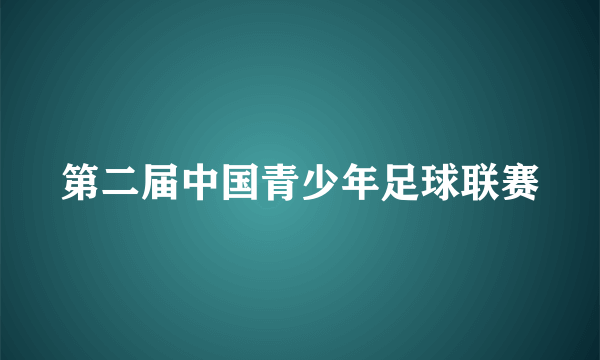 第二届中国青少年足球联赛